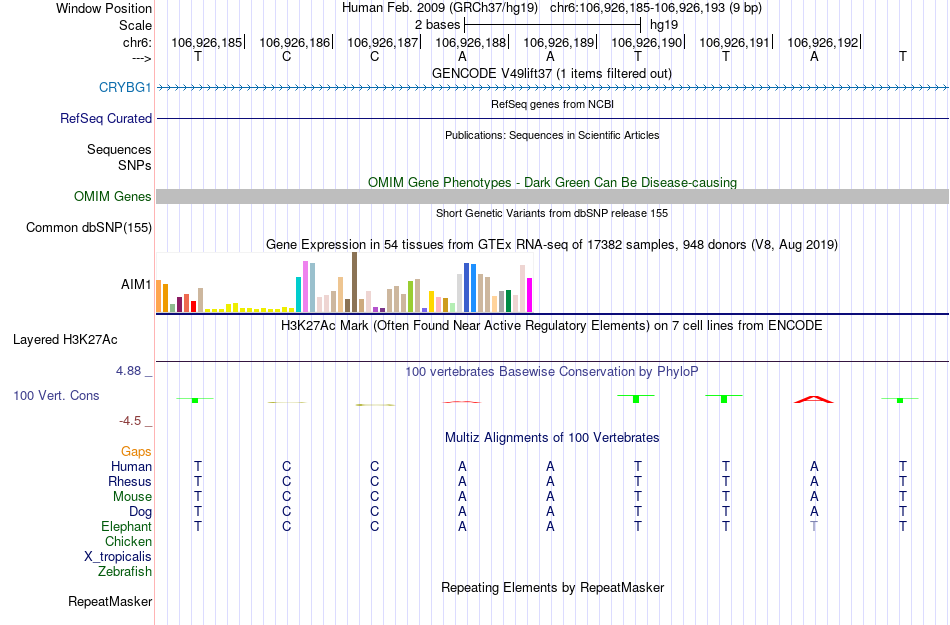 Window Position Human Feb. 2009 (GRCh37/hg19) chr6:106,926,185-106,926,193 (9 bp)
Scale 2 bases hg19
chr6: 106,926,185 106,926,186 106,926,187 106,926,188 106,926,189 106,926,190 106,926,191 106,926,192
---> T C C A A T T A T
GENCODE V49lift37 (1 items filtered out)
CRYBG1
RefSeq genes from NCBI
RefSeq Curated
Publications: Sequences in Scientific Articles
Sequences
SNPs
OMIM Gene Phenotypes - Dark Green Can Be Disease-causing
OMIM Genes
Short Genetic Variants from dbSNP release 155
Common dbSNP(155)
Gene Expression in 54 tissues from GTEx RNA-seq of 17382 samples, 948 donors (V8, Aug 2019)
AIM1
H3K27Ac Mark (Often Found Near Active Regulatory Elements) on 7 cell lines from ENCODE
Layered H3K27Ac
4.88 _
100 vertebrates Basewise Conservation by PhyloP
100 Vert. Cons
-4.5 _
Multiz Alignments of 100 Vertebrates
Gaps
Human T C C A A T T A T
Rhesus T C C A A T T A T
Mouse T C C A A T T A T
Dog T C C A A T T A T
Elephant T C C A A T T T T
Chicken
X_tropicalis
Zebrafish
Repeating Elements by RepeatMasker
RepeatMasker